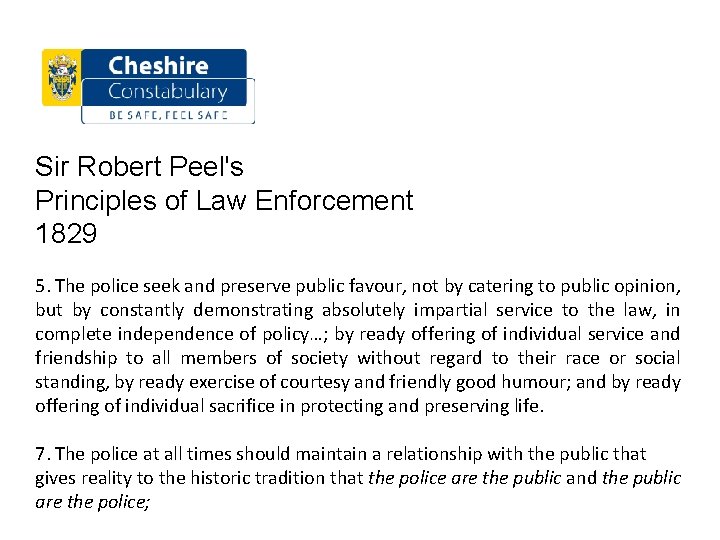 Cheshire
Constabulary
BE SAFE, FEEL SAFE

Sir Robert Peel's
Principles of Law Enforcement
1829

5. The police seek and preserve public favour, not by catering to public opinion, but by constantly demonstrating absolutely impartial service to the law, in complete independence of policy…; by ready offering of individual service and friendship to all members of society without regard to their race or social standing, by ready exercise of courtesy and friendly good humour; and by ready offering of individual sacrifice in protecting and preserving life.

7. The police at all times should maintain a relationship with the public that gives reality to the historic tradition that the police are the public and the public are the police;